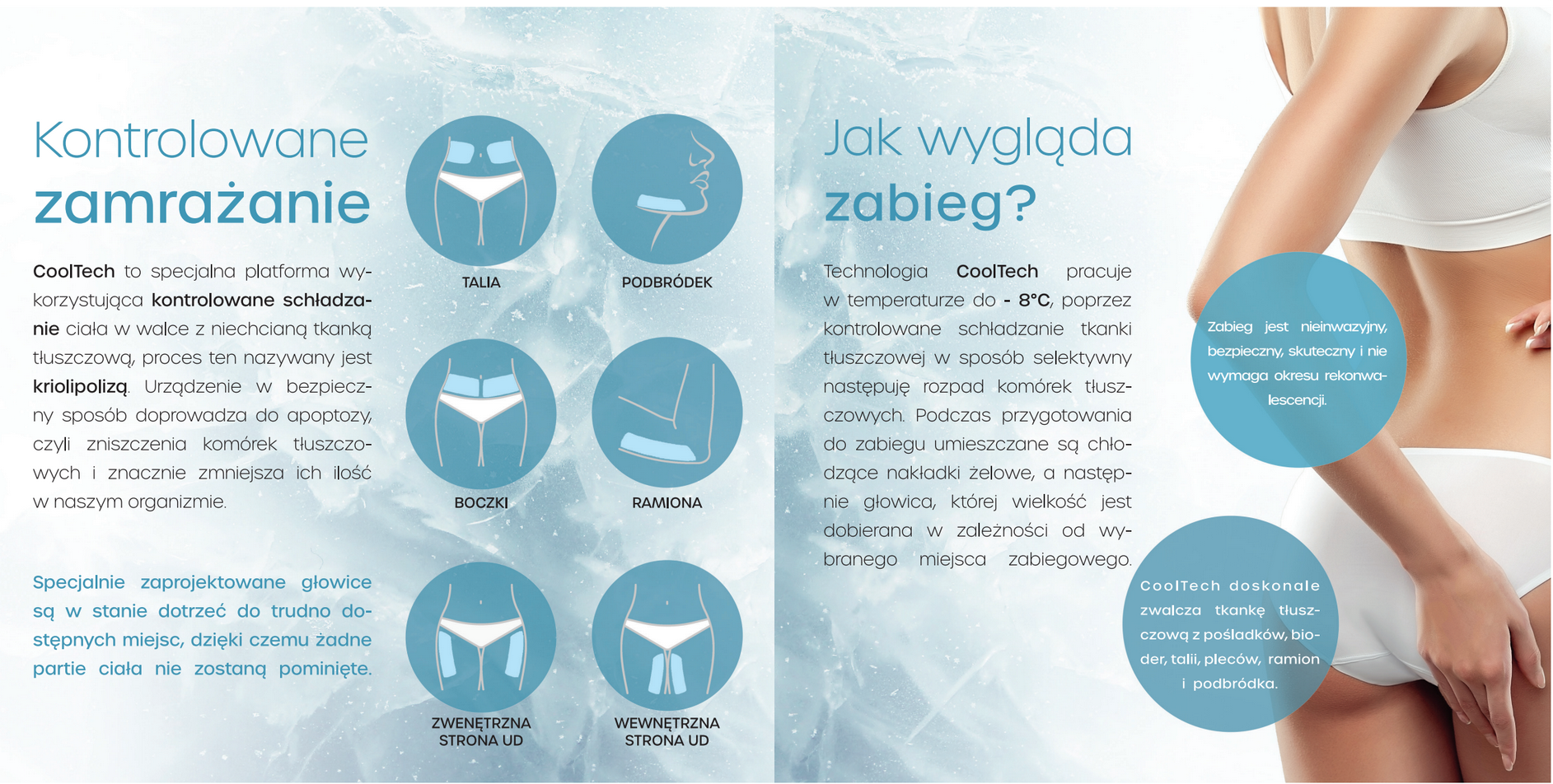 Kontrolowane
zamrażanie

CoolTech to specjalna platforma wykorzystująca kontrolowane schładzanie ciała w walce z niechcianą tkanką tłuszczową, proces ten nazywany jest kriolipolizą. Urządzenie w bezpieczny sposób doprowadza do apoptozy, czyli zniszczenia komórek tłuszczowych i znacznie zmniejsza ich ilość w naszym organizmie.

Specjalnie zaprojektowane głowice są w stanie dotrzeć do trudno dostępnych miejsc, dzięki czemu żadne partie ciała nie zostaną pominięte.

TALIA

PODBRÓDEK

BOCZKI

RAMIONA

ZWENĘTRZNA STRONA UD

WEWNĘTRZNA STRONA UD

Jak wygląda
zabieg?

Technologia CoolTech pracuje w temperaturze do - 8°C, poprzez kontrolowane schładzanie tkanki tłuszczowej w sposób selektywny następuję rozpad komórek tłuszczowych. Podczas przygotowania do zabiegu umieszczane są chłodzące nakładki żelowe, a następnie głowica, której wielkość jest dobierana w zależności od wybranego miejsca zabiegowego.

Zabieg jest nieinwazyjny, bezpieczny, skuteczny i nie wymaga okresu rekonwalescencji.

CoolTech doskonale zwalcza tkankę tłuszczową z pośladków, bioder, talii, pleców, ramion i podbródka.